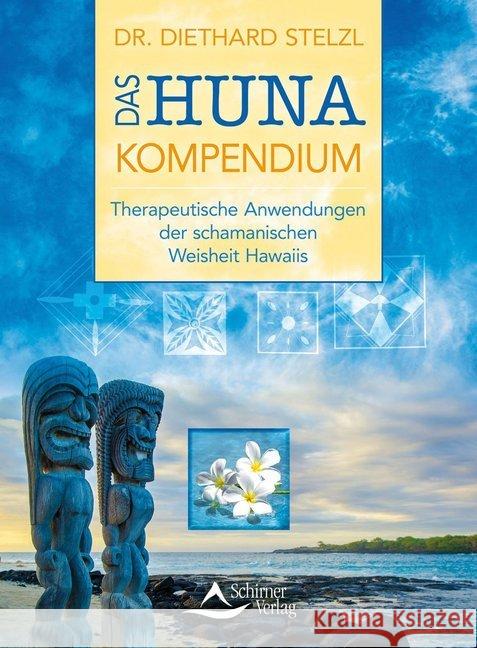 DR. DIETHARD STELZL

DAS HUNA KOMPENDIUM

Therapeutische Anwendungen der schamanischen Weisheit Hawaiis

Schirner Verlag